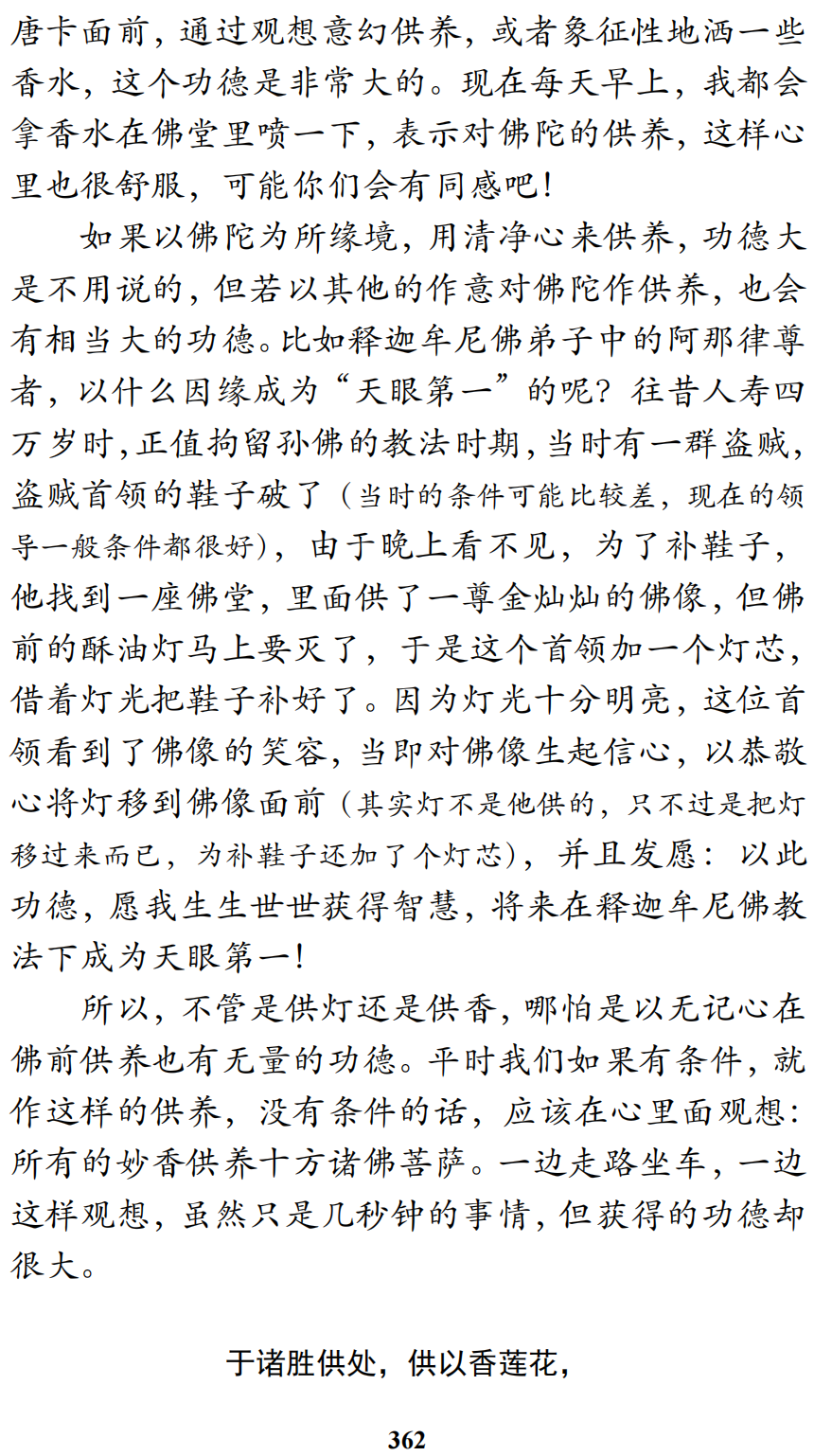 唐卡面前，通过观想意幻供养，或者象征性地洒一些香水，这个功德是非常大的。现在每天早上，我都会拿香水在佛堂里喷一下，表示对佛陀的供养，这样心里也很舒服，可能你们会有同感吧！

如果以佛陀为所缘境，用清净心来供养，功德大是不用说的，但若以其他的作意对佛陀作供养，也会有相当大的功德。比如释迦牟尼佛弟子中的阿那律尊者，以什么因缘成为“天眼第一”的呢？往昔人寿四万岁时，正值拘留孙佛的教法时期，当时有一群盗贼，盗贼首领的鞋子破了（当时的条件可能比较差，现在的领导一般条件都很好），由于晚上看不见，为了补鞋子，他找到一座佛堂，里面供了一尊金灿灿的佛像，但佛前的酥油灯马上要灭了，于是这个首领加一个灯芯，借着灯光把鞋子补好了。因为灯光十分明亮，这位首领看到了佛像的笑容，当即对佛像生起信心，以恭敬心将灯移到佛像面前（其实灯不是他供的，只不过是把灯移过来而已，为补鞋子还加了个灯芯），并且发愿：以此功德，愿我生生世世获得智慧，将来在释迦牟尼佛教法下成为天眼第一！

所以，不管是供灯还是供香，哪怕是以无记心在佛前供养也有无量的功德。平时我们如果有条件，就作这样的供养，没有条件的话，应该在心里面观想：所有的妙香供养十方诸佛菩萨。一边走路坐车，一边这样观想，虽然只是几秒钟的事情，但获得的功德却很大。

于诸胜供处，供以香莲花，

362